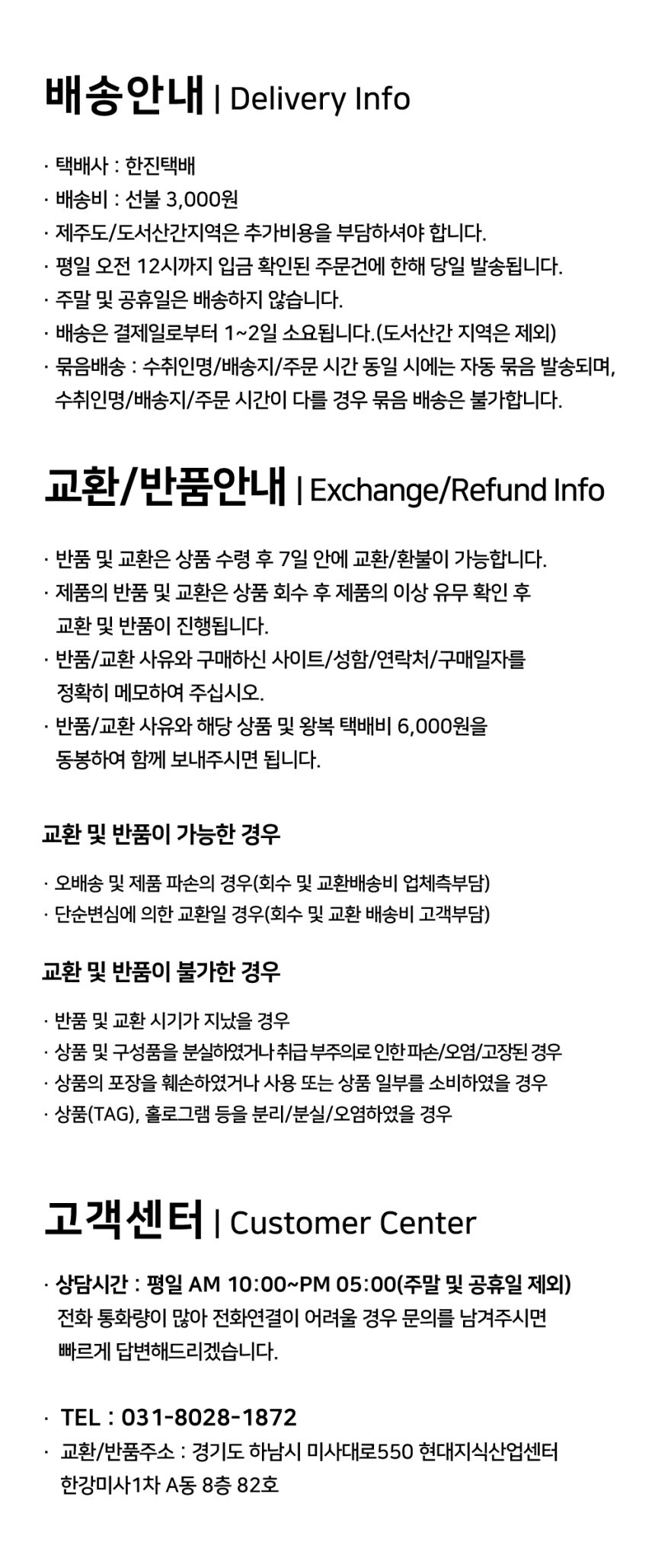 배송안내 | Delivery Info

· 택배사 : 한진택배
· 배송비 : 선불 3,000원
· 제주도/도서산간지역은 추가비용을 부담하셔야 합니다.
· 평일 오전 12시까지 입금 확인된 주문건에 한해 당일 발송됩니다.
· 주말 및 공휴일은 배송하지 않습니다.
· 배송은 결제일로부터 1~2일 소요됩니다.(도서산간 지역은 제외)
· 묶음배송 : 수취인명/배송지/주문 시간 동일 시에는 자동 묶음 발송되며, 수취인명/배송지/주문 시간이 다를 경우 묶음 배송은 불가합니다.

교환/반품안내 | Exchange/Refund Info

· 반품 및 교환은 상품 수령 후 7일 안에 교환/환불이 가능합니다.
· 제품의 반품 및 교환은 상품 회수 후 제품의 이상 유무 확인 후 교환 및 반품이 진행됩니다.
· 반품/교환 사유와 구매하신 사이트/성함/연락처/구매일자를 정확히 메모하여 주십시오.
· 반품/교환 사유와 해당 상품 및 왕복 택배비 6,000원을 동봉하여 함께 보내주시면 됩니다.

교환 및 반품이 가능한 경우

· 오배송 및 제품 파손의 경우(회수 및 교환배송비 업체측부담)
· 단순변심에 의한 교환일 경우(회수 및 교환 배송비 고객부담)

교환 및 반품이 불가한 경우

· 반품 및 교환 시기가 지났을 경우
· 상품 및 구성품을 분실하였거나 취급 부주의로 인한 파손/오염/고장된 경우
· 상품의 포장을 훼손하였거나 사용 또는 상품 일부를 소비하였을 경우
· 상품(TAG), 홀로그램 등을 분리/분실/오염하였을 경우

고객센터 | Customer Center

· 상담시간 : 평일 AM 10:00~PM 05:00(주말 및 공휴일 제외)
전화 통화량이 많아 전화연결이 어려울 경우 문의를 남겨주시면 빠르게 답변해드리겠습니다.

· TEL : 031-8028-1872
· 교환/반품주소 : 경기도 하남시 미사대로550 현대지식산업센터 한강미사1차 A동 8층 82호